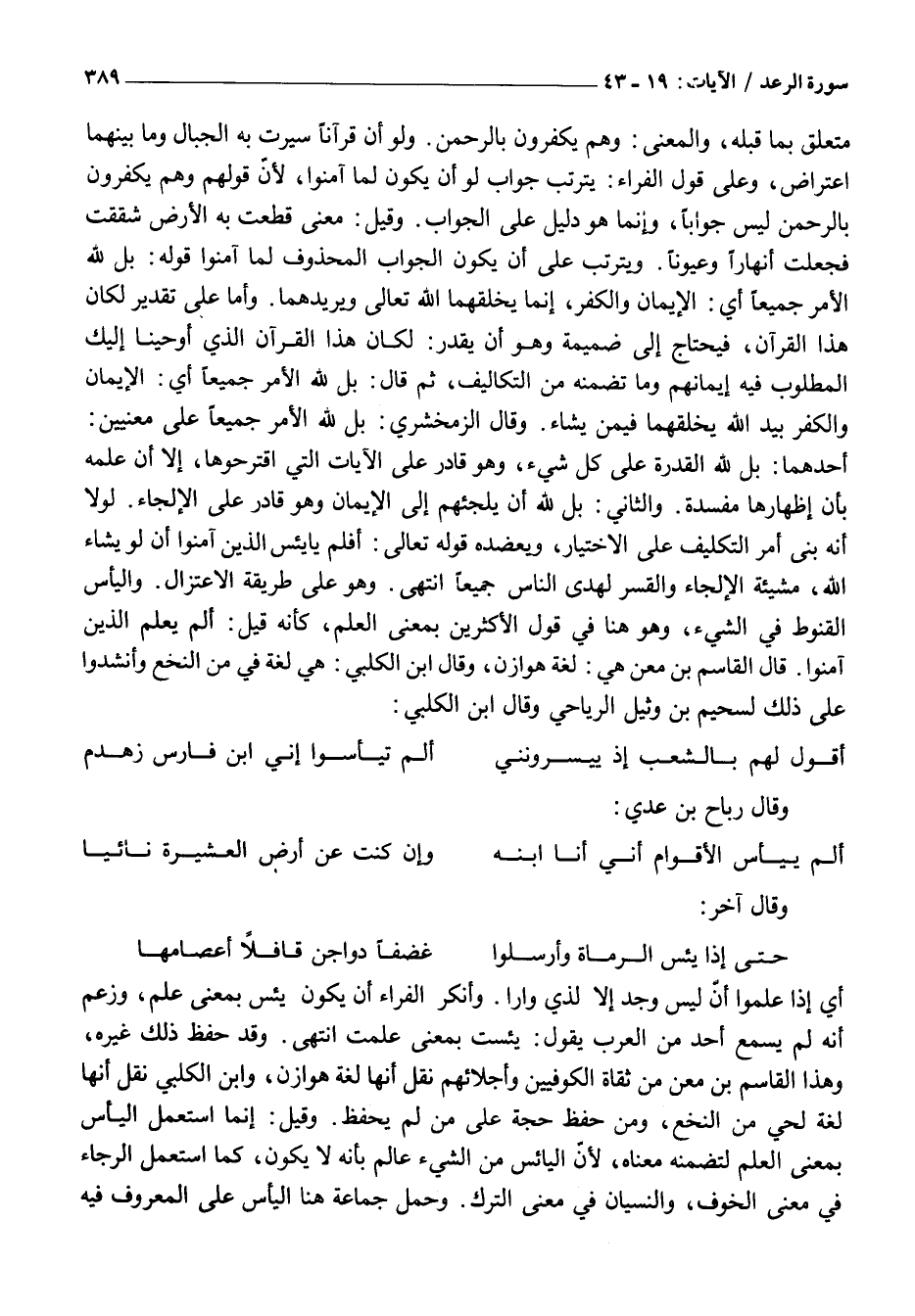 سورة الرعد / الآيات: ١٩ - ٤٣ ٣٨٩

متعلق بما قبله، والمعنى: وهم يكفرون بالرحمن. ولو أن قرآناً سيرت به الجبال وما بينهما اعتراض، وعلى قول الفراء: يترتب جواب لو أن يكون لما آمنوا، لأنّ قولهم وهم يكفرون بالرحمن ليس جواباً، وإنما هو دليل على الجواب. وقيل: معنى قطعت به الأرض شققت فجعلت أنهاراً وعيوناً. ويترتب على أن يكون الجواب المحذوف لما آمنوا قوله: بل لله الأمر جميعاً أي: الإيمان والكفر، إنما يخلقهما الله تعالى ويريدهما. وأما على تقدير لكان هذا القرآن، فيحتاج إلى ضميمة وهو أن يقدر: لكان هذا القرآن الذي أوحينا إليك المطلوب فيه إيمانهم وما تضمنه من التكاليف، ثم قال: بل لله الأمر جميعاً أي: الإيمان والكفر بيد الله يخلقهما فيمن يشاء. وقال الزمخشري: بل لله الأمر جميعاً على معنيين: أحدهما: بل لله القدرة على كل شيء، وهو قادر على الآيات التي اقترحوها، إلا أن علمه بأن إظهارها مفسدة. والثاني: بل لله أن يلجئهم إلى الإيمان وهو قادر على الإلجاء. لولا أنه بنى أمر التكليف على الاختيار، ويعضده قوله تعالى: أفلم ييأس الذين آمنوا أن لو يشاء الله، مشيئة الإلجاء والقسر لهدى الناس جميعاً انتهى. وهو على طريقة الاعتزال. واليأس القنوط في الشيء، وهو هنا في قول الأكثرين بمعنى العلم، كأنه قيل: ألم يعلم الذين آمنوا. قال القاسم بن معن هي: لغة هوازن، وقال ابن الكلبي: هي لغة في من النخع وأنشدوا على ذلك لسحيم بن وثيل الرياحي وقال ابن الكلبي:

أقول لهم بالشعب إذ ييسرونني ألم تيأسوا إني ابن فارس زهدم

وقال رباح بن عدي:

ألم ييأس الأقوام أني أنا ابنه وإن كنت عن أرض العشيرة نائيا

وقال آخر:

حتى إذا يئس الرماة وأرسلوا غضفاً دواجن قافلاً أعصامها

أي إذا علموا أنّ ليس وجد إلا لذي وارا. وأنكر الفراء أن يكون يئس بمعنى علم، وزعم أنه لم يسمع أحد من العرب يقول: يئست بمعنى علمت انتهى. وقد حفظ ذلك غيره، وهذا القاسم بن معن من ثقاة الكوفيين وأجلائهم نقل أنها لغة هوازن، وابن الكلبي نقل أنها لغة لحي من النخع، ومن حفظ حجة على من لم يحفظ. وقيل: إنما استعمل اليأس بمعنى العلم لتضمنه معناه، لأنّ اليائس من الشيء عالم بأنه لا يكون، كما استعمل الرجاء في معنى الخوف، والنسيان في معنى الترك. وحمل جماعة هنا اليأس على المعروف فيه